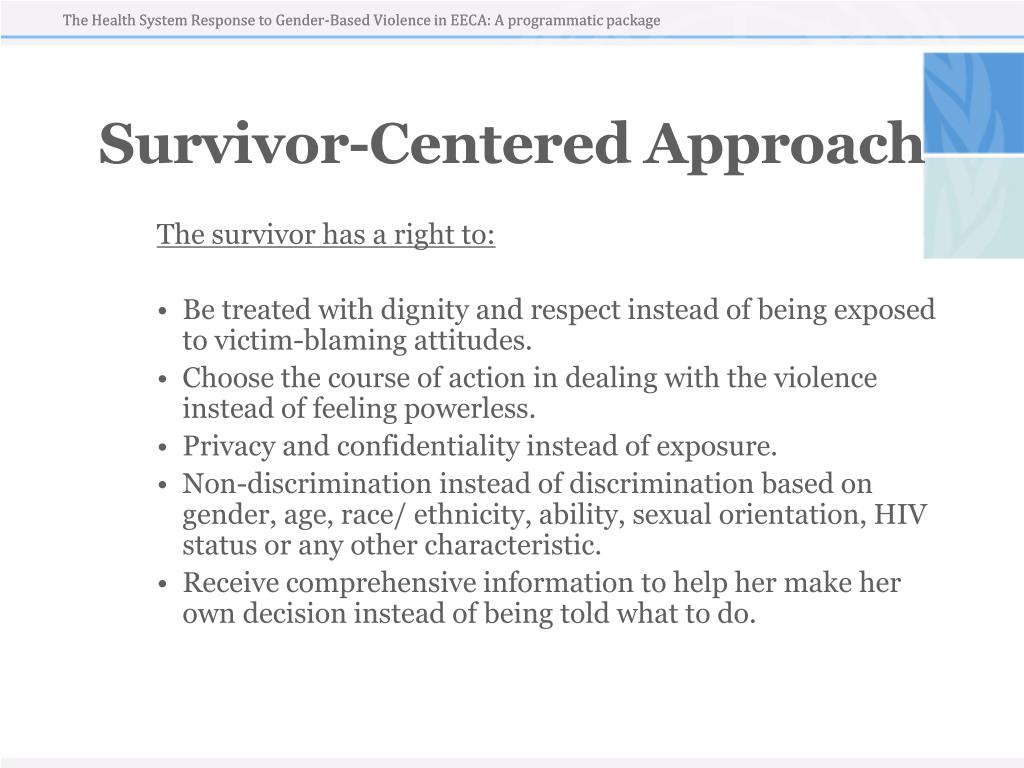 The Health System Response to Gender-Based Violence in EECA: A programmatic package

Survivor-Centered Approach

The survivor has a right to:

• Be treated with dignity and respect instead of being exposed to victim-blaming attitudes.
• Choose the course of action in dealing with the violence instead of feeling powerless.
• Privacy and confidentiality instead of exposure.
• Non-discrimination instead of discrimination based on gender, age, race/ ethnicity, ability, sexual orientation, HIV status or any other characteristic.
• Receive comprehensive information to help her make her own decision instead of being told what to do.